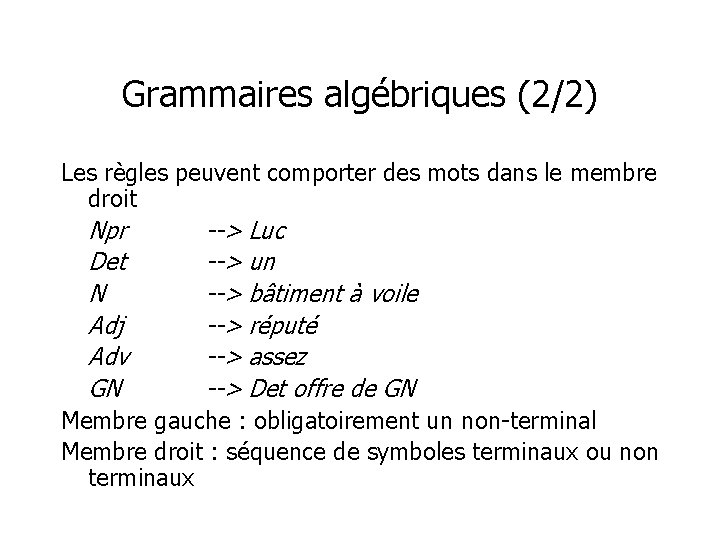 Grammaires algébriques (2/2)

Les règles peuvent comporter des mots dans le membre droit

Npr --> Luc
Det --> un
N --> bâtiment à voile
Adj --> réputé
Adv --> assez
GN --> Det offre de GN

Membre gauche : obligatoirement un non-terminal

Membre droit : séquence de symboles terminaux ou non terminaux